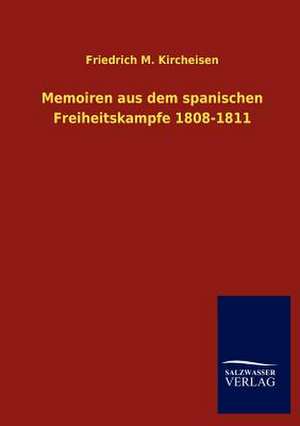 Friedrich M. Kircheisen

Memoiren aus dem spanischen Freiheitskampfe 1808-1811

SALZWASSER VERLAG